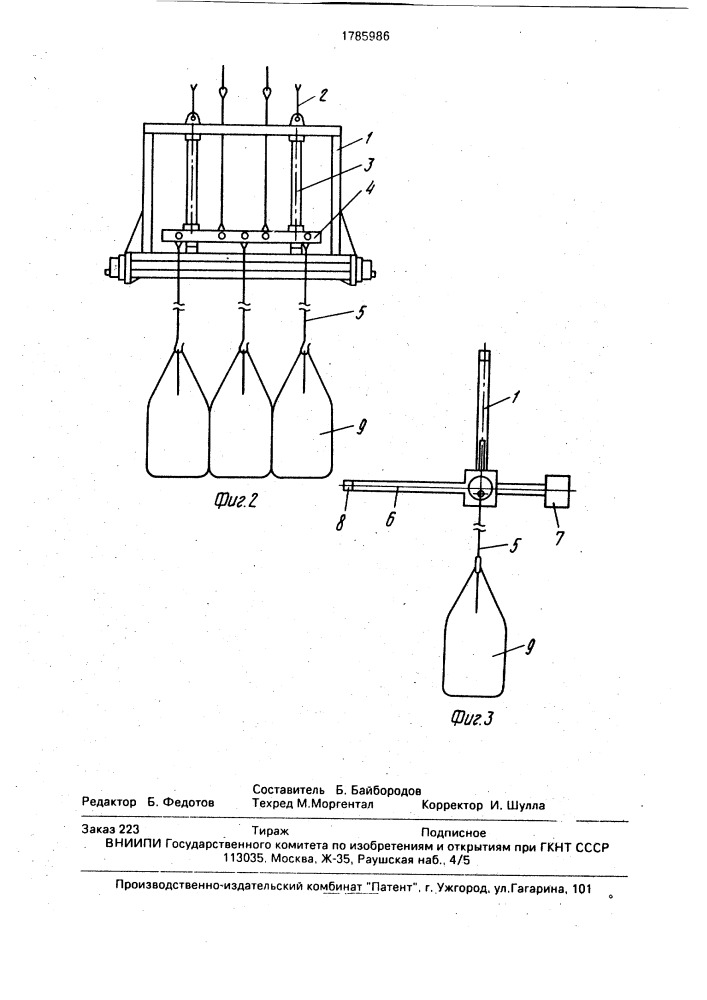 1785986

2

1

3

4

5

9

Фиг.2

1

8

6

7

5

9

Фиг.3

Составитель Б. Байбородов

Редактор Б. Федотов Техред М.Моргентал Корректор И. Шулла

Заказ 223 Тираж Подписное

ВНИИПИ Государственного комитета по изобретениям и открытиям при ГКНТ СССР
113035, Москва, Ж-35, Раушская наб., 4/5

Производственно-издательский комбинат "Патент", г. Ужгород, ул.Гагарина, 101